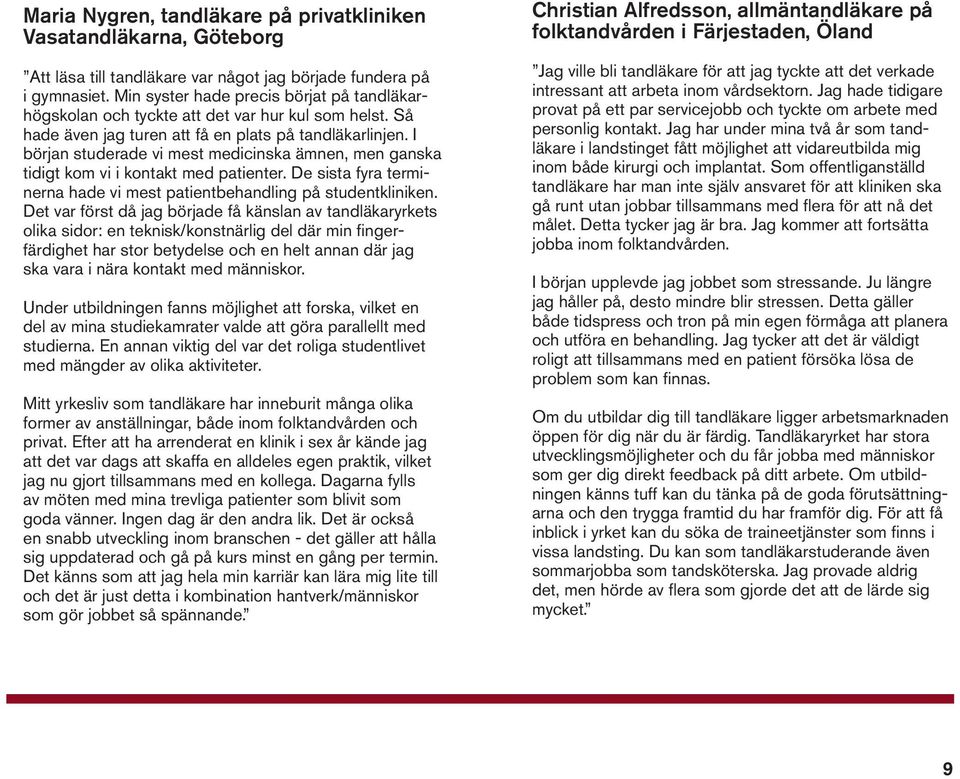 Maria Nygren, tandläkare på privatkliniken Vasatandläkarna, Göteborg

”Att läsa till tandläkare var något jag började fundera på i gymnasiet. Min syster hade precis börjat på tandläkarhögskolan och tyckte att det var hur kul som helst. Så hade även jag turen att få en plats på tandläkarlinjen. I början studerade vi mest medicinska ämnen, men ganska tidigt kom vi i kontakt med patienter. De sista fyra terminerna hade vi mest patientbehandling på studentkliniken. Det var först då jag började få känslan av tandläkaryrkets olika sidor: en teknisk/konstnärlig del där min fingerfärdighet har stor betydelse och en helt annan där jag ska vara i nära kontakt med människor.

Under utbildningen fanns möjlighet att forska, vilket en del av mina studiekamrater valde att göra parallellt med studierna. En annan viktig del var det roliga studentlivet med mängder av olika aktiviteter.

Mitt yrkesliv som tandläkare har inneburit många olika former av anställningar, både inom folktandvården och privat. Efter att ha arrenderat en klinik i sex år kände jag att det var dags att skaffa en alldeles egen praktik, vilket jag nu gjort tillsammans med en kollega. Dagarna fylls av möten med mina trevliga patienter som blivit som goda vänner. Ingen dag är den andra lik. Det är också en snabb utveckling inom branschen - det gäller att hålla sig uppdaterad och gå på kurs minst en gång per termin. Det känns som att jag hela min karriär kan lära mig lite till och det är just detta i kombination hantverk/människor som gör jobbet så spännande.”

Christian Alfredsson, allmäntandläkare på folktandvården i Färjestaden, Öland

”Jag ville bli tandläkare för att jag tyckte att det verkade intressant att arbeta inom vårdsektorn. Jag hade tidigare provat på ett par servicejobb och tyckte om arbete med personlig kontakt. Jag har under mina två år som tandläkare i landstinget fått möjlighet att vidareutbilda mig inom både kirurgi och implantat. Som offentliganställd tandläkare har man inte själv ansvaret för att kliniken ska gå runt utan jobbar tillsammans med flera för att nå det målet. Detta tycker jag är bra. Jag kommer att fortsätta jobba inom folktandvården.

I början upplevde jag jobbet som stressande. Ju längre jag håller på, desto mindre blir stressen. Detta gäller både tidspress och tron på min egen förmåga att planera och utföra en behandling. Jag tycker att det är väldigt roligt att tillsammans med en patient försöka lösa de problem som kan finnas.

Om du utbildar dig till tandläkare ligger arbetsmarknaden öppen för dig när du är färdig. Tandläkaryrket har stora utvecklingsmöjligheter och du får jobba med människor som ger dig direkt feedback på ditt arbete. Om utbildningen känns tuff kan du tänka på de goda förutsättningarna och den trygga framtid du har framför dig. För att få inblick i yrket kan du söka de traineetjänster som finns i vissa landsting. Du kan som tandläkarstuderande även sommarjobba som tandsköterska. Jag provade aldrig det, men hörde av flera som gjorde det att de lärde sig mycket.”

9